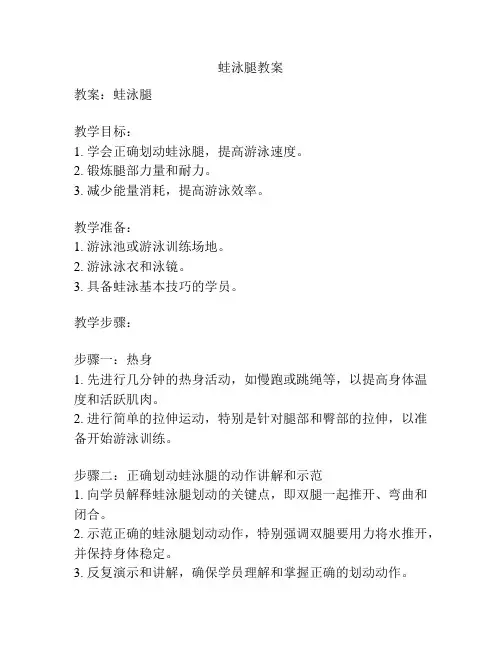 蛙泳腿教案

教案：蛙泳腿

教学目标：
1. 学会正确划动蛙泳腿，提高游泳速度。
2. 锻炼腿部力量和耐力。
3. 减少能量消耗，提高游泳效率。

教学准备：
1. 游泳池或游泳训练场地。
2. 游泳泳衣和泳镜。
3. 具备蛙泳基本技巧的学员。

教学步骤：

步骤一：热身
1. 先进行几分钟的热身活动，如慢跑或跳绳等，以提高身体温度和活跃肌肉。
2. 进行简单的拉伸运动，特别是针对腿部和臀部的拉伸，以准备开始游泳训练。

步骤二：正确划动蛙泳腿的动作讲解和示范
1. 向学员解释蛙泳腿划动的关键点，即双腿一起推开、弯曲和闭合。
2. 示范正确的蛙泳腿划动动作，特别强调双腿要用力将水推开，并保持身体稳定。
3. 反复演示和讲解，确保学员理解和掌握正确的划动动作。